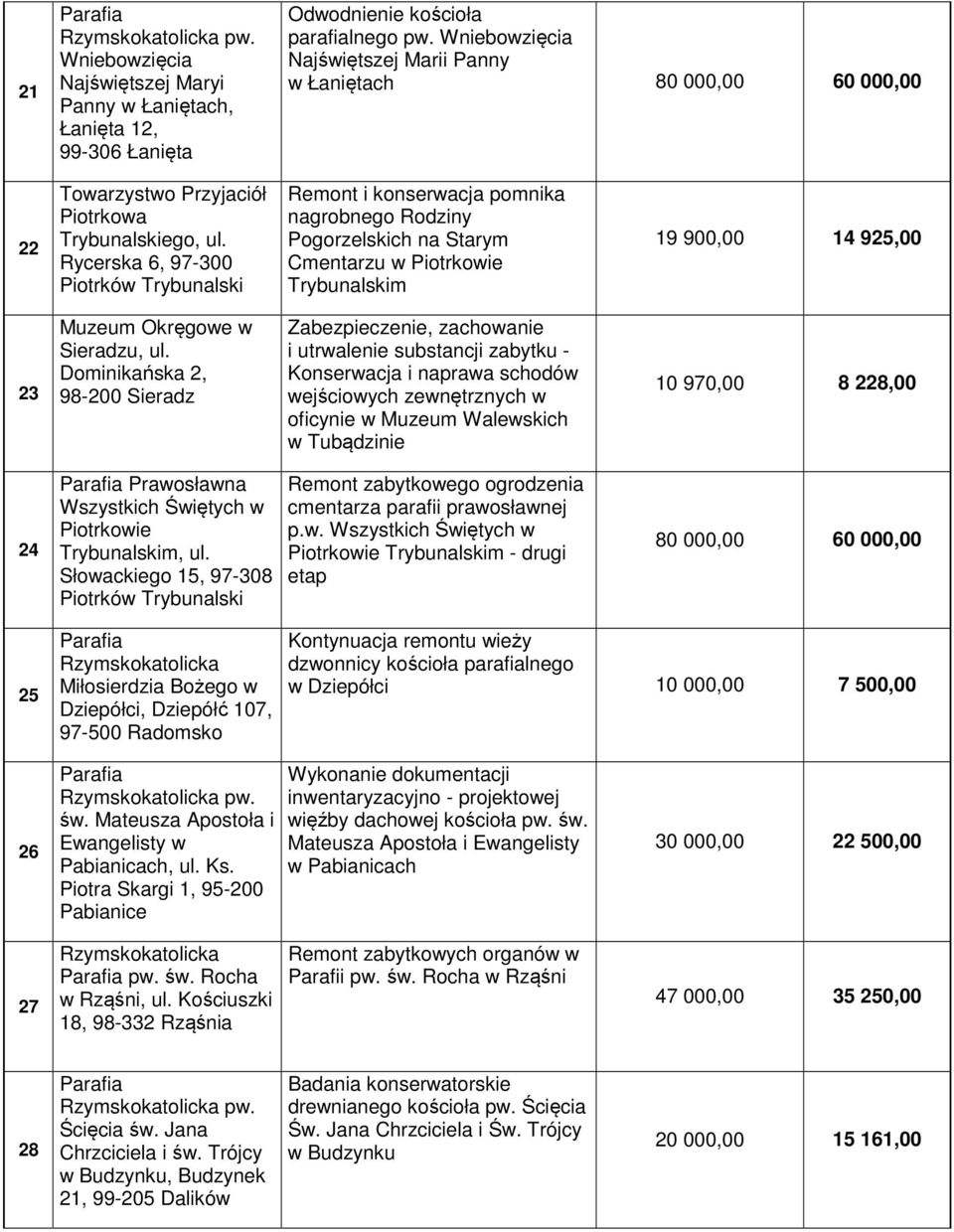 | 21 | Parafia Rzymskokatolicka pw. Wniebowzięcia Najświętszej Maryi Panny w Łaniętach, Łanięta 12, 99-306 Łanięta | Odwodnienie kościoła parafialnego pw. Wniebowzięcia Najświętszej Marii Panny w Łaniętach | 80 000,00 | 60 000,00 |
|---|---|---|---|---|
| 22 | Towarzystwo Przyjaciół Piotrkowa Trybunalskiego, ul. Rycerska 6, 97-300 Piotrków Trybunalski | Remont i konserwacja pomnika nagrobnego Rodziny Pogorzelskich na Starym Cmentarzu w Piotrkowie Trybunalskim | 19 900,00 | 14 925,00 |
| 23 | Muzeum Okręgowe w Sieradzu, ul. Dominikańska 2, 98-200 Sieradz | Zabezpieczenie, zachowanie i utrwalenie substancji zabytku - Konserwacja i naprawa schodów wejściowych zewnętrznych w oficynie w Muzeum Walewskich w Tubądzinie | 10 970,00 | 8 228,00 |
| 24 | Parafia Prawosławna Wszystkich Świętych w Piotrkowie Trybunalskim, ul. Słowackiego 15, 97-308 Piotrków Trybunalski | Remont zabytkowego ogrodzenia cmentarza parafii prawosławnej p.w. Wszystkich Świętych w Piotrkowie Trybunalskim - drugi etap | 80 000,00 | 60 000,00 |
| 25 | Parafia Rzymskokatolicka Miłosierdzia Bożego w Dziepółci, Dziepółć 107, 97-500 Radomsko | Kontynuacja remontu wieży dzwonnicy kościoła parafialnego w Dziepółci | 10 000,00 | 7 500,00 |
| 26 | Parafia Rzymskokatolicka pw. św. Mateusza Apostoła i Ewangelisty w Pabianicach, ul. Ks. Piotra Skargi 1, 95-200 Pabianice | Wykonanie dokumentacji inwentaryzacyjno - projektowej więźby dachowej kościoła pw. św. Mateusza Apostoła i Ewangelisty w Pabianicach | 30 000,00 | 22 500,00 |
| 27 | Rzymskokatolicka Parafia pw. św. Rocha w Rząśni, ul. Kościuszki 18, 98-332 Rząśnia | Remont zabytkowych organów w Parafii pw. św. Rocha w Rząśni | 47 000,00 | 35 250,00 |
| 28 | Parafia Rzymskokatolicka pw. Ścięcia św. Jana Chrzciciela i św. Trójcy w Budzynku, Budzynek 21, 99-205 Dalików | Badania konserwatorskie drewnianego kościoła pw. Ścięcia Św. Jana Chrzciciela i Św. Trójcy w Budzynku | 20 000,00 | 15 161,00 |